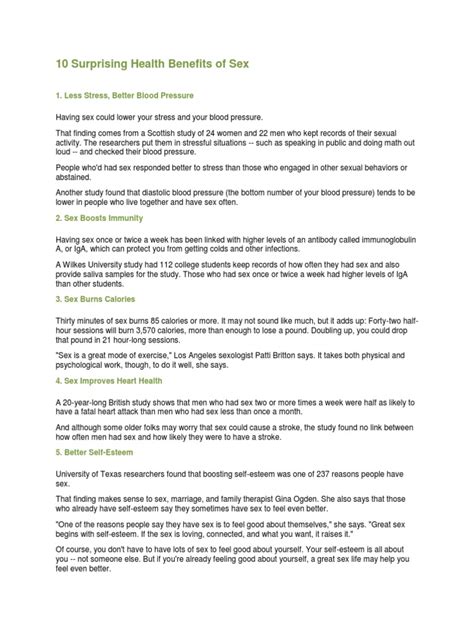 10 Surprising Health Benefits of Sex

1. Less Stress, Better Blood Pressure

Having sex could lower your stress and your blood pressure.

That finding comes from a Scottish study of 24 women and 22 men who kept records of their sexual activity. The researchers put them in stressful situations -- such as speaking in public and doing math out loud -- and checked their blood pressure.

People who'd had sex responded better to stress than those who engaged in other sexual behaviors or abstained.

Another study found that diastolic blood pressure (the bottom number of your blood pressure) tends to be lower in people who live together and have sex often.

2. Sex Boosts Immunity

Having sex once or twice a week has been linked with higher levels of an antibody called immunoglobulin A, or IgA, which can protect you from getting colds and other infections.

A Wilkes University study had 112 college students keep records of how often they had sex and also provide saliva samples for the study. Those who had sex once or twice a week had higher levels of IgA than other students.

3. Sex Burns Calories

Thirty minutes of sex burns 85 calories or more. It may not sound like much, but it adds up: Forty-two half-hour sessions will burn 3,570 calories, more than enough to lose a pound. Doubling up, you could drop that pound in 21 hour-long sessions.

"Sex is a great mode of exercise," Los Angeles sexologist Patti Britton says. It takes both physical and psychological work, though, to do it well, she says.

4. Sex Improves Heart Health

A 20-year-long British study shows that men who had sex two or more times a week were half as likely to have a fatal heart attack than men who had sex less than once a month.

And although some older folks may worry that sex could cause a stroke, the study found no link between how often men had sex and how likely they were to have a stroke.

5. Better Self-Esteem

University of Texas researchers found that boosting self-esteem was one of 237 reasons people have sex.

That finding makes sense to sex, marriage, and family therapist Gina Ogden. She also says that those who already have self-esteem say they sometimes have sex to feel even better.

"One of the reasons people say they have sex is to feel good about themselves," she says. "Great sex begins with self-esteem. If the sex is loving, connected, and what you want, it raises it."

Of course, you don't have to have lots of sex to feel good about yourself. Your self-esteem is all about you -- not someone else. But if you're already feeling good about yourself, a great sex life may help you feel even better.